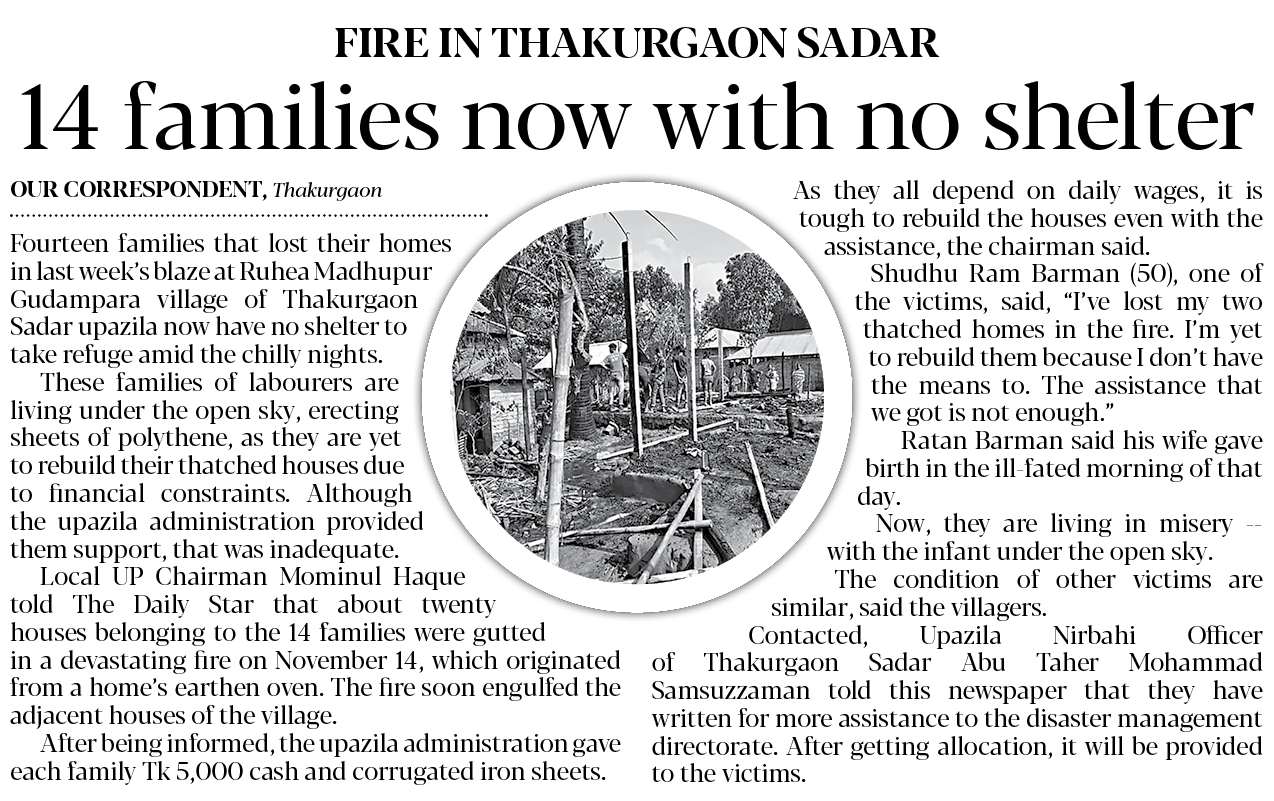 FIRE IN THAKURGAON SADAR

14 families now with no shelter

OUR CORRESPONDENT, Thakurgaon

Fourteen families that lost their homes in last week's blaze at Ruhea Madhupur Gudampara village of Thakurgaon Sadar upazila now have no shelter to take refuge amid the chilly nights.

These families of labourers are living under the open sky, erecting sheets of polythene, as they are yet to rebuild their thatched houses due to financial constraints. Although the upazila administration provided them support, that was inadequate.

Local UP Chairman Mominul Haque told The Daily Star that about twenty houses belonging to the 14 families were gutted in a devastating fire on November 14, which originated from a home's earthen oven. The fire soon engulfed the adjacent houses of the village.

After being informed, the upazila administration gave each family Tk 5,000 cash and corrugated iron sheets.

As they all depend on daily wages, it is tough to rebuild the houses even with the assistance, the chairman said.

Shudhu Ram Barman (50), one of the victims, said, "I've lost my two thatched homes in the fire. I'm yet to rebuild them because I don't have the means to. The assistance that we got is not enough."

Ratan Barman said his wife gave birth in the ill-fated morning of that day.

Now, they are living in misery -- with the infant under the open sky.

The condition of other victims are similar, said the villagers.

Contacted, Upazila Nirbahi Officer of Thakurgaon Sadar Abu Taher Mohammad Samsuzzaman told this newspaper that they have written for more assistance to the disaster management directorate. After getting allocation, it will be provided to the victims.